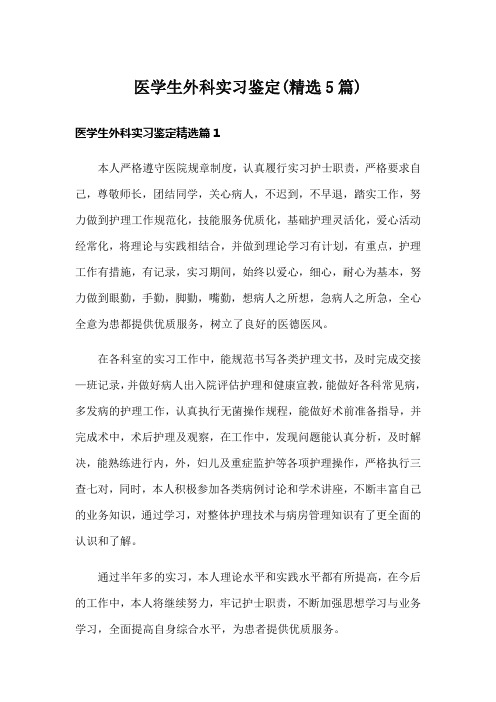 医学生外科实习鉴定(精选5篇)

医学生外科实习鉴定精选篇1

本人严格遵守医院规章制度，认真履行实习护士职责，严格要求自己，尊敬师长，团结同学，关心病人，不迟到，不早退，踏实工作，努力做到护理工作规范化，技能服务优质化，基础护理灵活化，爱心活动经常化，将理论与实践相结合，并做到理论学习有计划，有重点，护理工作有措施，有记录，实习期间，始终以爱心，细心，耐心为基本，努力做到眼勤，手勤，脚勤，嘴勤，想病人之所想，急病人之所急，全心全意为患都提供优质服务，树立了良好的医德医风。

在各科室的实习工作中，能规范书写各类护理文书，及时完成交接一班记录，并做好病人出入院评估护理和健康宣教，能做好各科常见病，多发病的护理工作，认真执行无菌操作规程，能做好术前准备指导，并完成术中，术后护理及观察，在工作中，发现问题能认真分析，及时解决，能熟练进行内，外，妇儿及重症监护等各项护理操作，严格执行三查七对，同时，本人积极参加各类病例讨论和学术讲座，不断丰富自己的业务知识，通过学习，对整体护理技术与病房管理知识有了更全面的认识和了解。

通过半年多的实习，本人理论水平和实践水平都有所提高，在今后的工作中，本人将继续努力，牢记护士职责，不断加强思想学习与业务学习，全面提高自身综合水平，为患者提供优质服务。